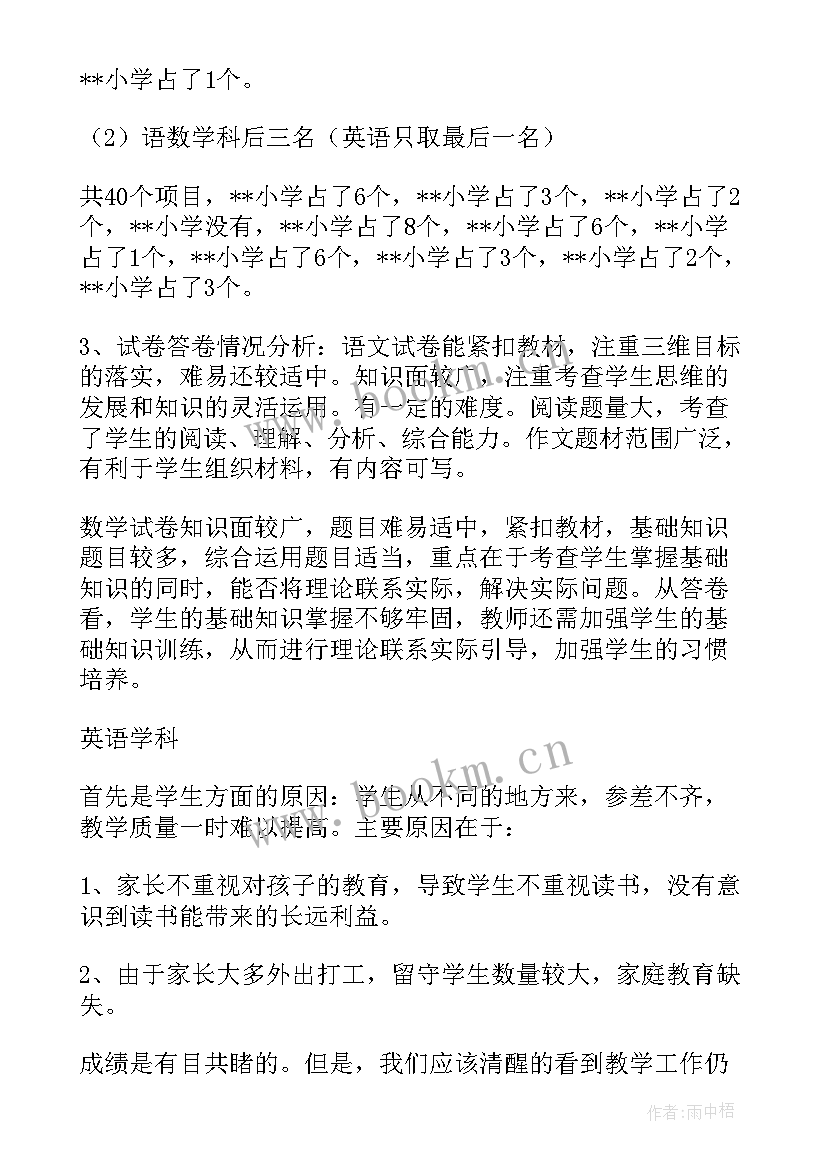 **小学占了1个。

（2）语数学科后三名（英语只取最后一名）

共40个项目，**小学占了6个，**小学占了3个，**小学占了2个，**小学没有，**小学占了8个，**小学占了6个，**小学占了1个，**小学占了6个，**小学占了3个，**小学占了2个，**小学占了3个。

3、试卷答卷情况分析：语文试卷能紧扣教材，注重三维目标的落实，难易还较适中。知识面较广，注重考查学生思维的发展和知识的灵活运用。有一定的难度。阅读题量大，考查了学生的阅读、理解、分析、综合能力。作文题材范围广泛，有利于学生组织材料，有内容可写。

数学试卷知识面较广，题目难易适中，紧扣教材，基础知识题目较多，综合运用题目适当，重点在于考查学生掌握基础知识的同时，能否将理论联系实际，解决实际问题。从答卷看，学生的基础知识掌握不够牢固，教师还需加强学生的基础知识训练，从而进行理论联系实际引导，加强学生的习惯培养。

英语学科

首先是学生方面的原因：学生从不同的地方来，参差不齐，教学质量一时难以提高。主要原因在于：

1、家长不重视对孩子的教育，导致学生不重视读书，没有意识到读书能带来的长远利益。

2、由于家长大多外出打工，留守学生数量较大，家庭教育缺失。

成绩是有目共睹的。但是，我们应该清醒的看到教学工作仍

www.bookm.cn

作者：雨中梧